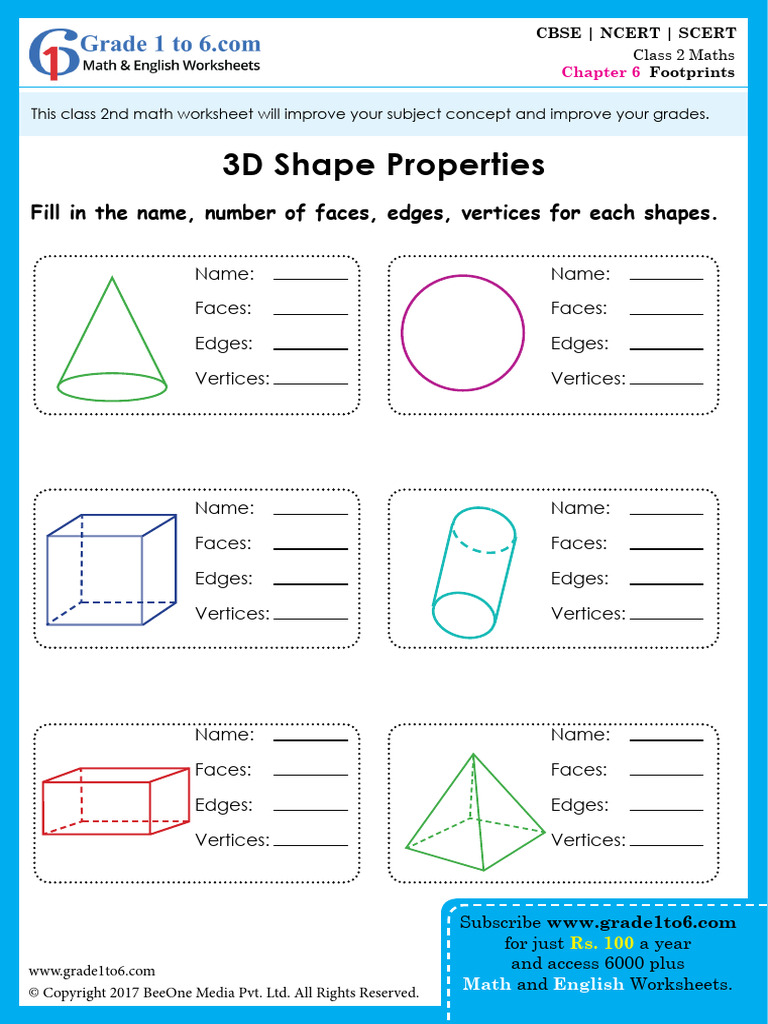 Grade 1 to 6.com
Math & English Worksheets

CBSE | NCERT | SCERT
Class 2 Maths
Chapter 6 Footprints

This class 2nd math worksheet will improve your subject concept and improve your grades.

3D Shape Properties

Fill in the name, number of faces, edges, vertices for each shapes.

Name: ________
Faces: ________
Edges: ________
Vertices: ________

Name: ________
Faces: ________
Edges: ________
Vertices: ________

Name: ________
Faces: ________
Edges: ________
Vertices: ________

Name: ________
Faces: ________
Edges: ________
Vertices: ________

Name: ________
Faces: ________
Edges: ________
Vertices: ________

Name: ________
Faces: ________
Edges: ________
Vertices: ________

www.grade1to6.com
© Copyright 2017 BeeOne Media Pvt. Ltd. All Rights Reserved.

Subscribe www.grade1to6.com for just Rs. 100 a year and access 6000 plus Math and English Worksheets.